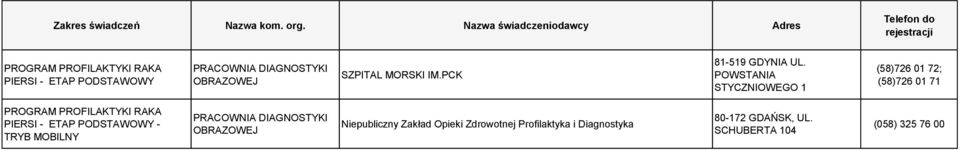 | Zakres świadczeń | Nazwa kom. org. | Nazwa świadczeniodawcy | Adres | Telefon do rejestracji |
|---|---|---|---|---|
| PROGRAM PROFILAKTYKI RAKA PIERSI - ETAP PODSTAWOWY | PRACOWNIA DIAGNOSTYKI OBRAZOWEJ | SZPITAL MORSKI IM.PCK | 81-519 GDYNIA UL. POWSTANIA STYCZNIOWEGO 1 | (58)726 01 72; (58)726 01 71 |
| PROGRAM PROFILAKTYKI RAKA PIERSI - ETAP PODSTAWOWY - TRYB MOBILNY | PRACOWNIA DIAGNOSTYKI OBRAZOWEJ | Niepubliczny Zakład Opieki Zdrowotnej Profilaktyka i Diagnostyka | 80-172 GDAŃSK, UL. SCHUBERTA 104 | (058) 325 76 00 |